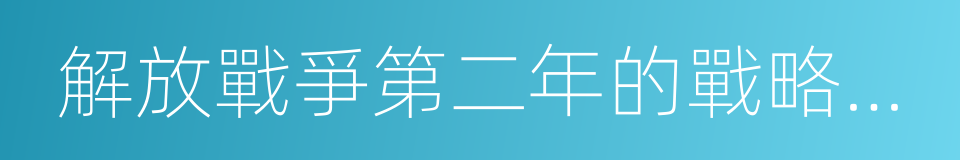 解放戰爭第二年的戰略…